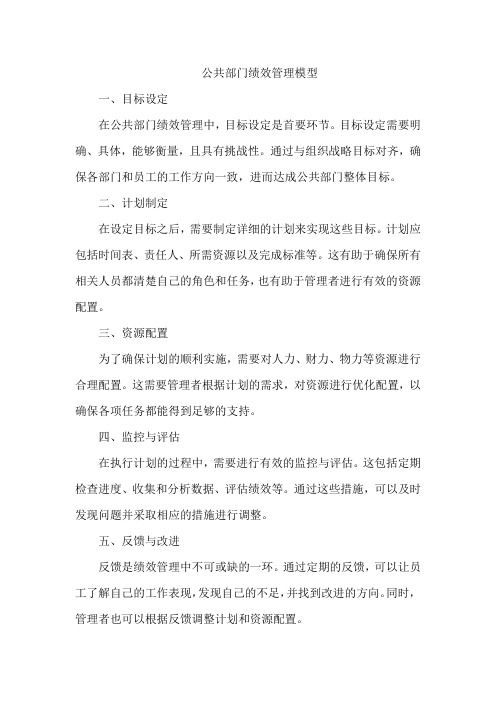 公共部门绩效管理模型

一、目标设定

在公共部门绩效管理中，目标设定是首要环节。目标设定需要明确、具体，能够衡量，且具有挑战性。通过与组织战略目标对齐，确保各部门和员工的工作方向一致，进而达成公共部门整体目标。

二、计划制定

在设定目标之后，需要制定详细的计划来实现这些目标。计划应包括时间表、责任人、所需资源以及完成标准等。这有助于确保所有相关人员都清楚自己的角色和任务，也有助于管理者进行有效的资源配置。

三、资源配置

为了确保计划的顺利实施，需要对人力、财力、物力等资源进行合理配置。这需要管理者根据计划的需求，对资源进行优化配置，以确保各项任务都能得到足够的支持。

四、监控与评估

在执行计划的过程中，需要进行有效的监控与评估。这包括定期检查进度、收集和分析数据、评估绩效等。通过这些措施，可以及时发现问题并采取相应的措施进行调整。

五、反馈与改进

反馈是绩效管理中不可或缺的一环。通过定期的反馈，可以让员工了解自己的工作表现，发现自己的不足，并找到改进的方向。同时，管理者也可以根据反馈调整计划和资源配置。